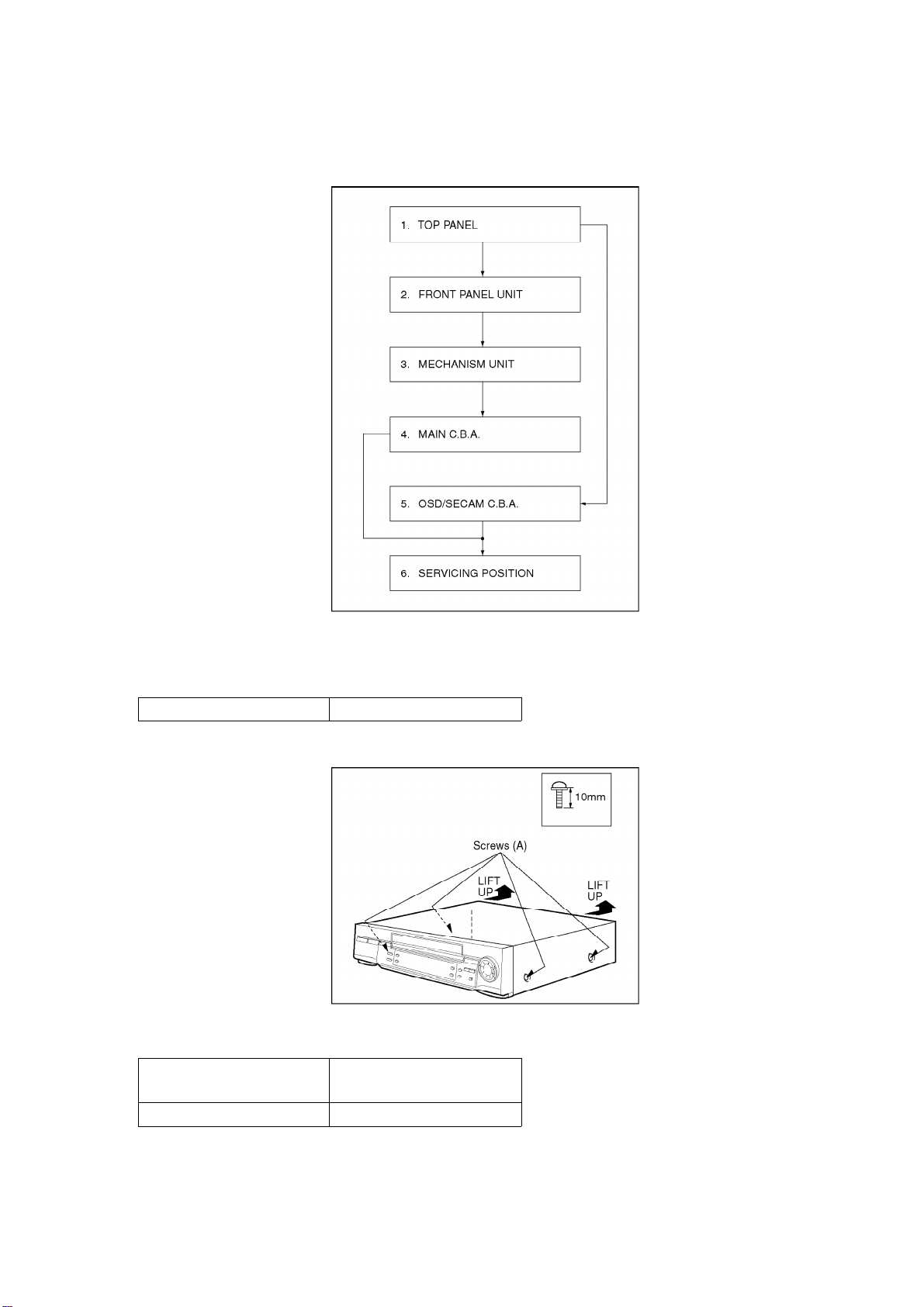 1. TOP PANEL

2. FRONT PANEL UNIT

3. MECHANISM UNIT

4. MAIN C.B.A.

5. OSD/SECAM C.B.A.

6. SERVICING POSITION

10mm

Screws (A)

LIFT UP

LIFT UP